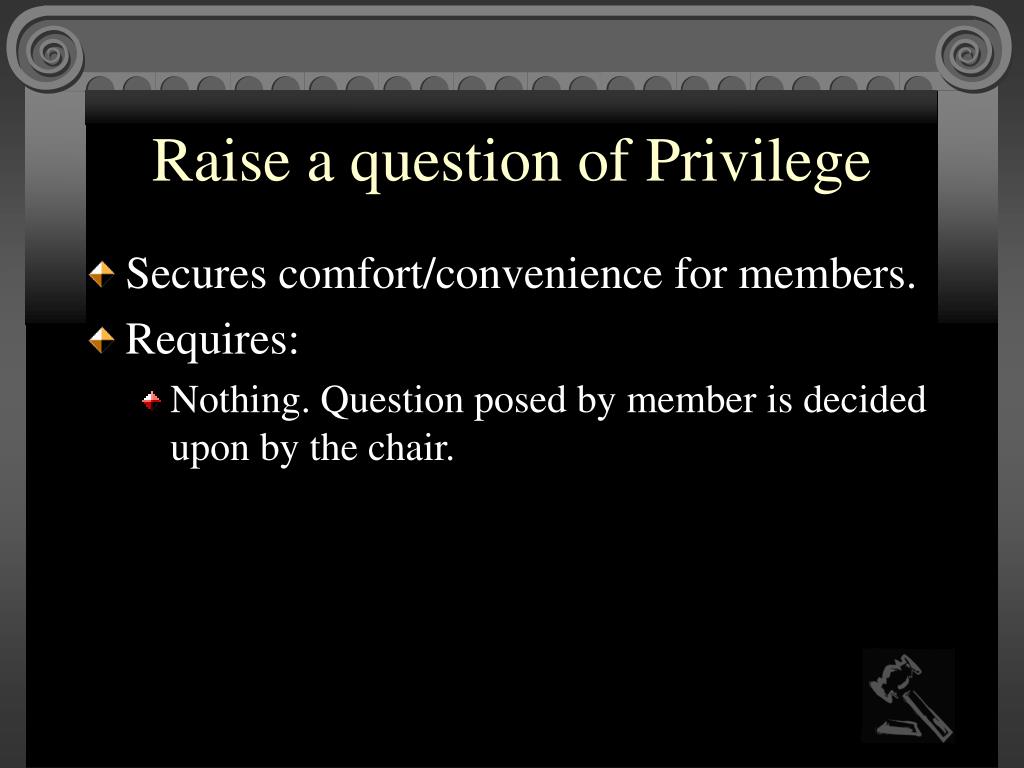 Raise a question of Privilege

Secures comfort/convenience for members.

Requires:

Nothing. Question posed by member is decided upon by the chair.